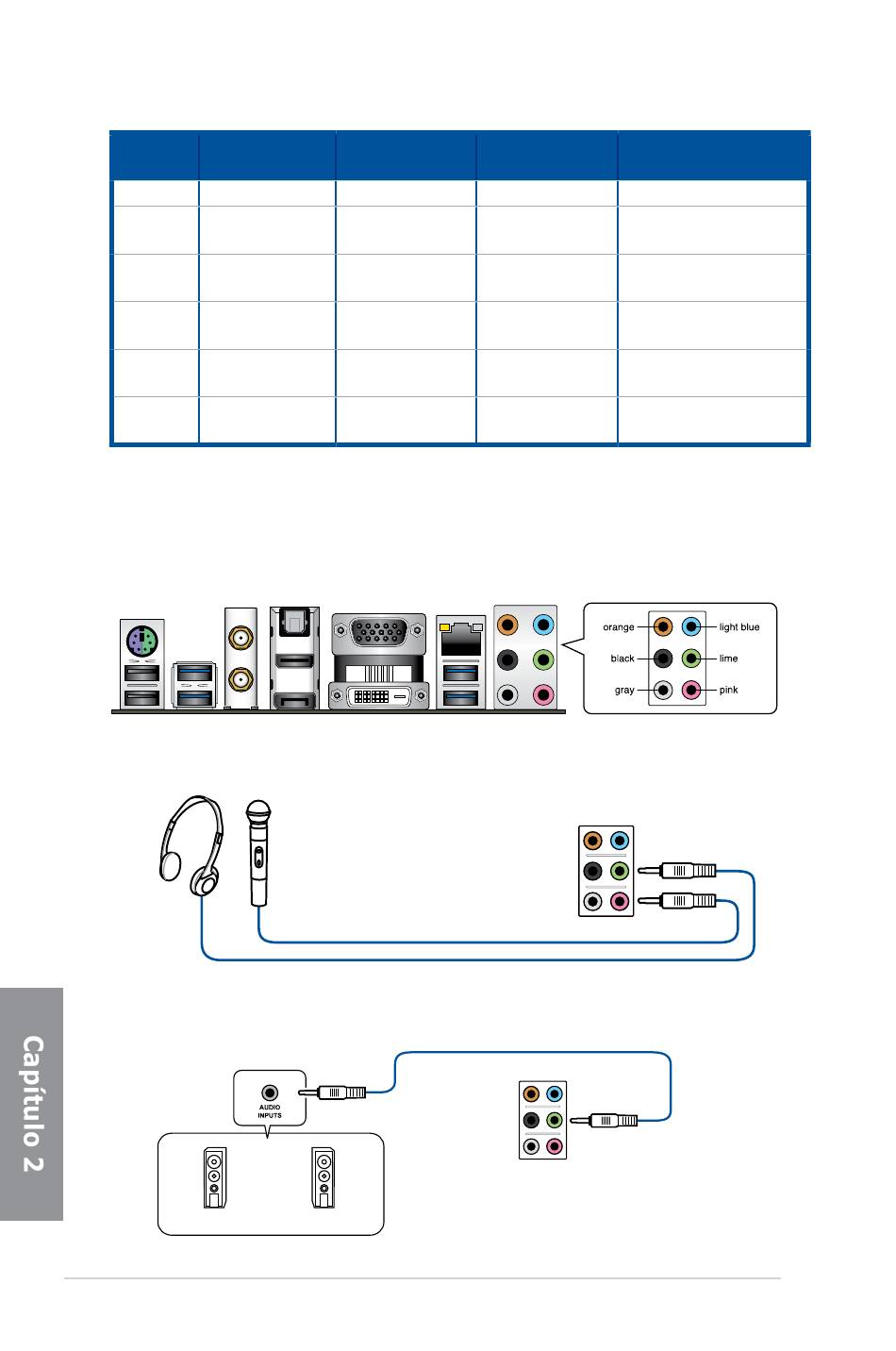 orange
black
gray
light blue
lime
pink

AUDIO INPUTS

Capítulo 2